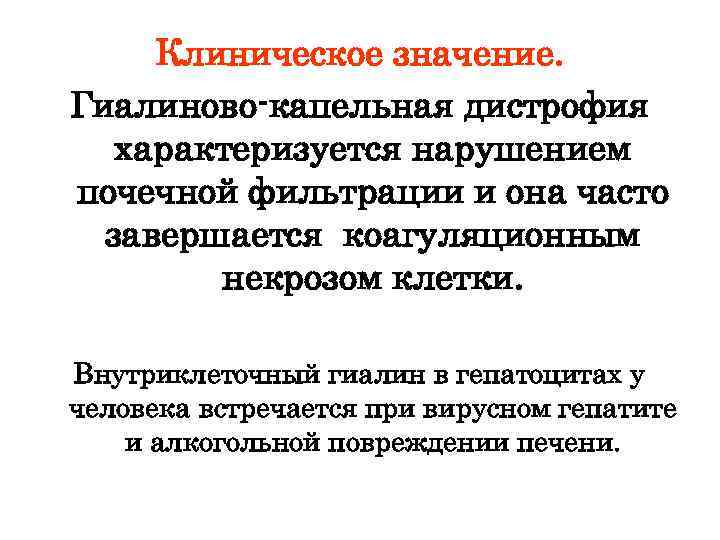 Клиническое значение.

Гиалиново-капельная дистрофия характеризуется нарушением почечной фильтрации и она часто завершается  коагуляционным некрозом клетки.

Внутриклеточный гиалин в гепатоцитах у человека встречается при вирусном гепатите и алкогольной повреждении печени.